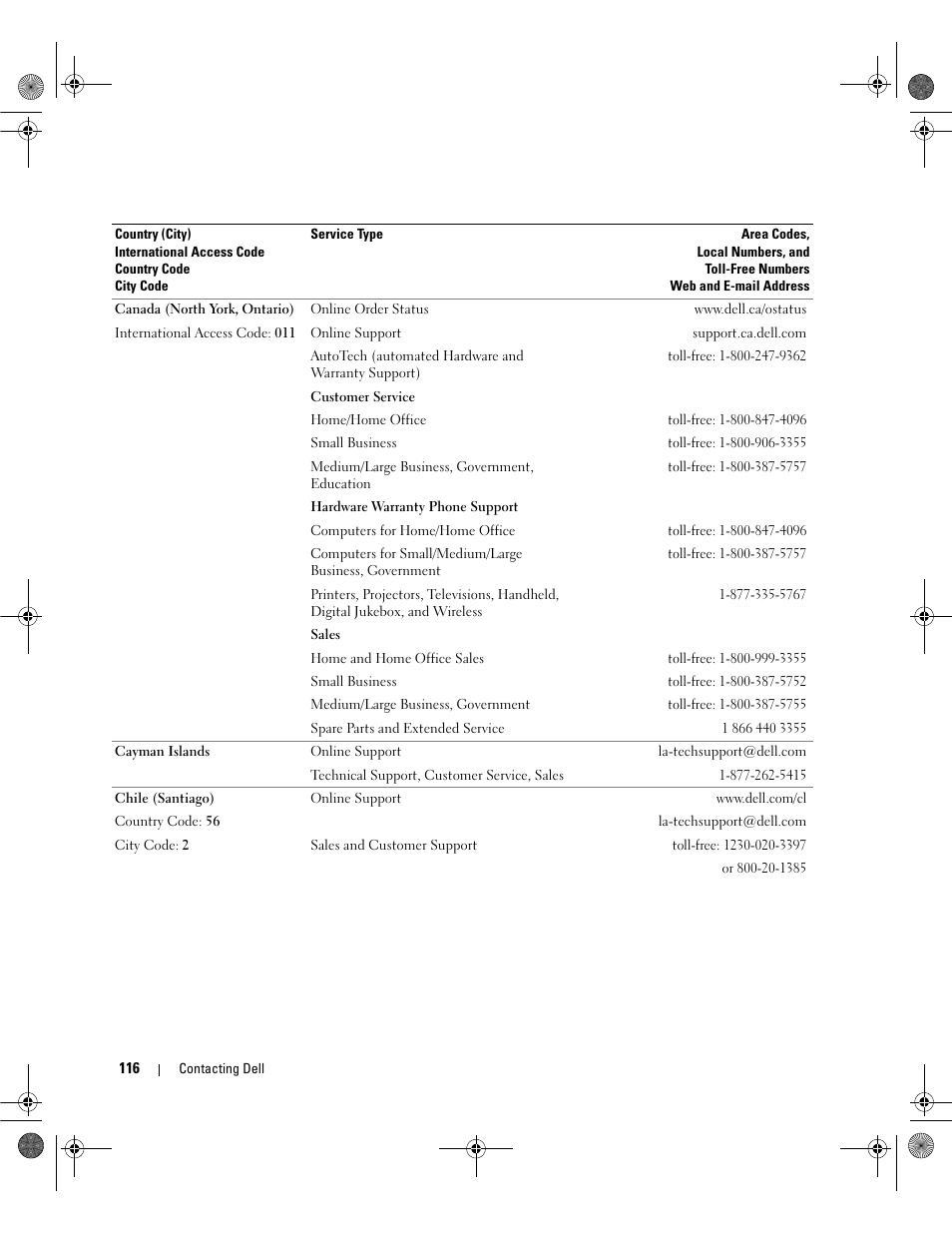 | Country (City) International Access Code Country Code City Code | Service Type | Area Codes, Local Numbers, and Toll-Free Numbers Web and E-mail Address |
|---|---|---|
| Canada (North York, Ontario) | Online Order Status | www.dell.ca/ostatus |
| International Access Code: 011 | Online Support | support.ca.dell.com |
| | AutoTech (automated Hardware and Warranty Support) | toll-free: 1-800-247-9362 |
| | Customer Service | |
| | Home/Home Office | toll-free: 1-800-847-4096 |
| | Small Business | toll-free: 1-800-906-3355 |
| | Medium/Large Business, Government, Education | toll-free: 1-800-387-5757 |
| | Hardware Warranty Phone Support | |
| | Computers for Home/Home Office | toll-free: 1-800-847-4096 |
| | Computers for Small/Medium/Large Business, Government | toll-free: 1-800-387-5757 |
| | Printers, Projectors, Televisions, Handheld, Digital Jukebox, and Wireless | 1-877-335-5767 |
| | Sales | |
| | Home and Home Office Sales | toll-free: 1-800-999-3355 |
| | Small Business | toll-free: 1-800-387-5752 |
| | Medium/Large Business, Government | toll-free: 1-800-387-5755 |
| | Spare Parts and Extended Service | 1 866 440 3355 |
| Cayman Islands | Online Support | la-techsupport@dell.com |
| | Technical Support, Customer Service, Sales | 1-877-262-5415 |
| Chile (Santiago) | Online Support | www.dell.com/cl |
| Country Code: 56 | | la-techsupport@dell.com |
| City Code: 2 | Sales and Customer Support | toll-free: 1230-020-3397 |
| | | or 800-20-1385 |

116 | Contacting Dell